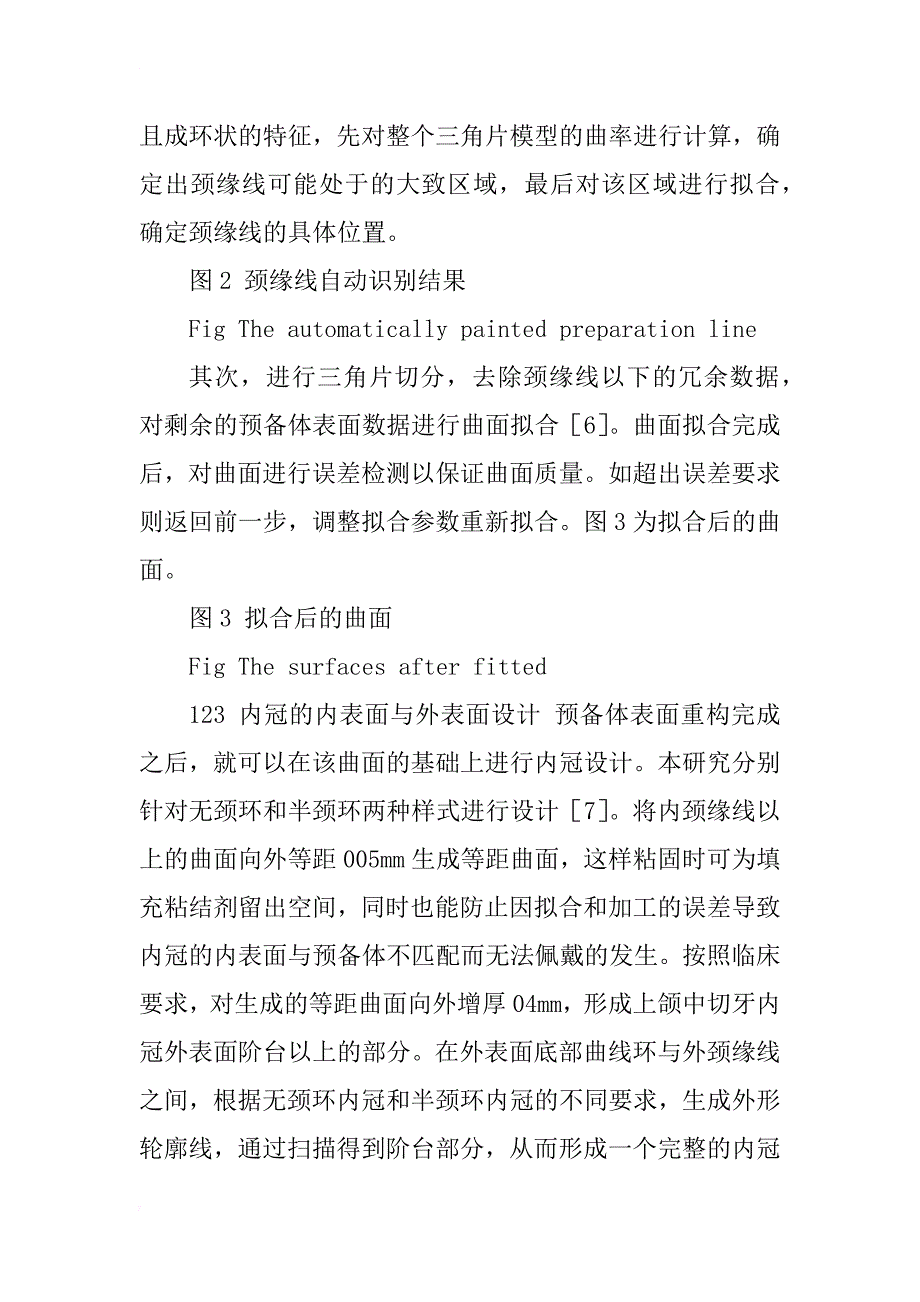 且成环状的特征，先对整个三角片模型的曲率进行计算，确定出颈缘线可能处于的大致区域，最后对该区域进行拟合，确定颈缘线的具体位置。

图 2 颈缘线自动识别结果

Fig The automatically painted preparation line

其次，进行三角片切分，去除颈缘线以下的冗余数据，对剩余的预备体表面数据进行曲面拟合 [6]。曲面拟合完成后，对曲面进行误差检测以保证曲面质量。如超出误差要求则返回前一步，调整拟合参数重新拟合。图 3 为拟合后的曲面。

图 3 拟合后的曲面

Fig The surfaces after fitted

123 内冠的内表面与外表面设计 预备体表面重构完成之后，就可以在该曲面的基础上进行内冠设计。本研究分别针对无颈环和半颈环两种样式进行设计 [7]。将内颈缘线以上的曲面向外等距 005mm 生成等距曲面，这样粘固时可为填充粘结剂留出空间，同时也能防止因拟合和加工的误差导致内冠的内表面与预备体不匹配而无法佩戴的发生。按照临床要求，对生成的等距曲面向外增厚 04mm，形成上颌中切牙内冠外表面阶台以上的部分。在外表面底部曲线环与外颈缘线之间，根据无颈环内冠和半颈环内冠的不同要求，生成外形轮廓线，通过扫描得到阶台部分，从而形成一个完整的内冠